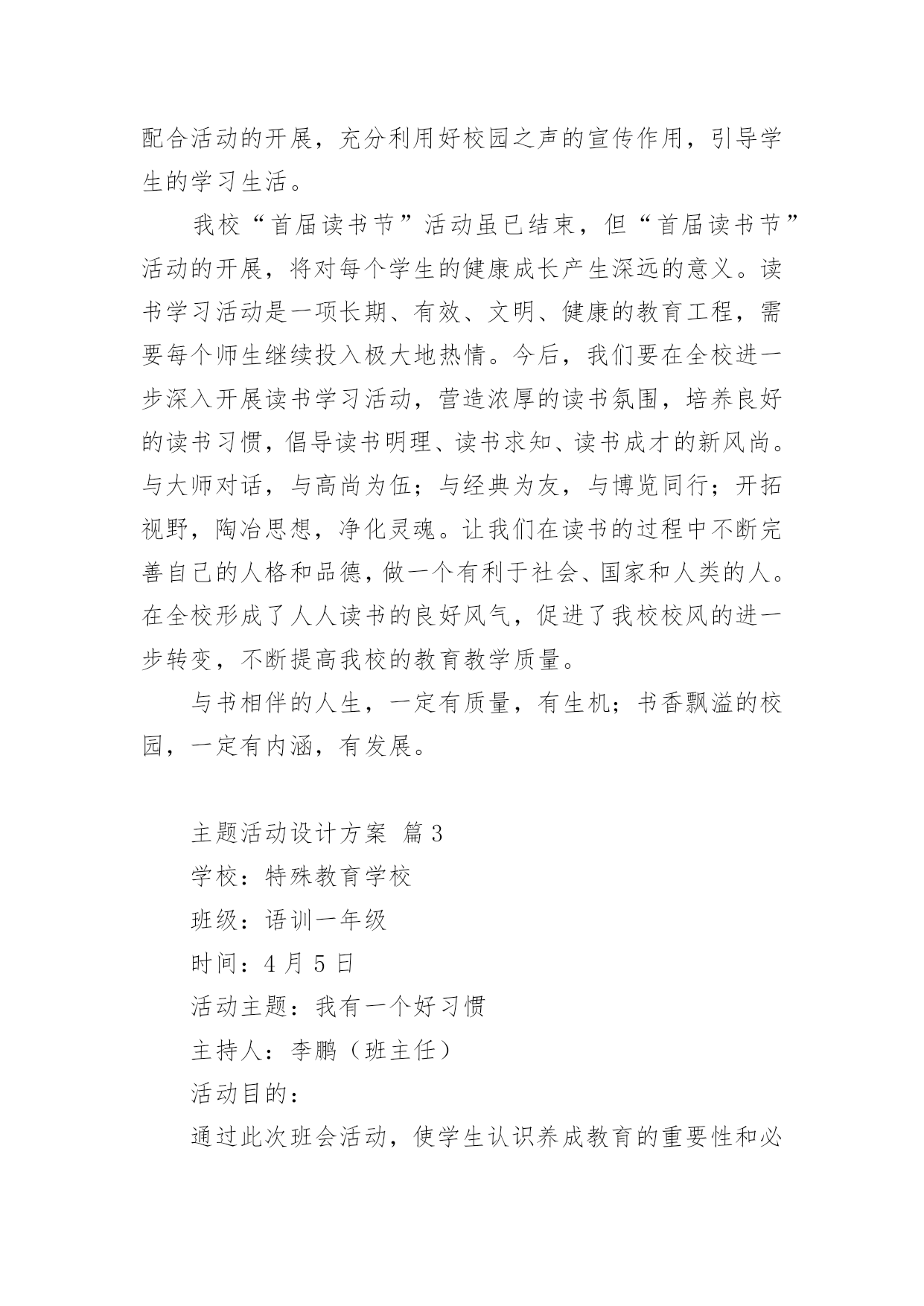 配合活动的开展，充分利用好校园之声的宣传作用，引导学生的学习生活。

我校“首届读书节”活动虽已结束，但“首届读书节”活动的开展，将对每个学生的健康成长产生深远的意义。读书学习活动是一项长期、有效、文明、健康的教育工程，需要每个师生继续投入极大地热情。今后，我们要在全校进一步深入开展读书学习活动，营造浓厚的读书氛围，培养良好的读书习惯，倡导读书明理、读书求知、读书成才的新风尚。与大师对话，与高尚为伍；与经典为友，与博览同行；开拓视野，陶冶思想，净化灵魂。让我们在读书的过程中不断完善自己的人格和品德，做一个有利于社会、国家和人类的人。在全校形成了人人读书的良好风气，促进了我校校风的进一步转变，不断提高我校的教育教学质量。

与书相伴的人生，一定有质量，有生机；书香飘溢的校园，一定有内涵，有发展。

主题活动设计方案 篇3

学校：特殊教育学校

班级：语训一年级

时间：4月5日

活动主题：我有一个好习惯

主持人：李鹏（班主任）

活动目的：

通过此次班会活动，使学生认识养成教育的重要性和必